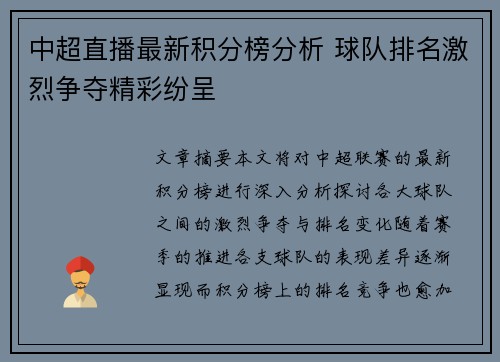 中超直播最新积分榜分析 球队排名激烈争夺精彩纷呈

文章摘要本文将对中超联赛的最新积分榜进行深入分析探讨各大球队之间的激烈争夺与排名变化随着赛季的推进各支球队的表现差异逐渐显现而积分榜上的排名竞争也愈加